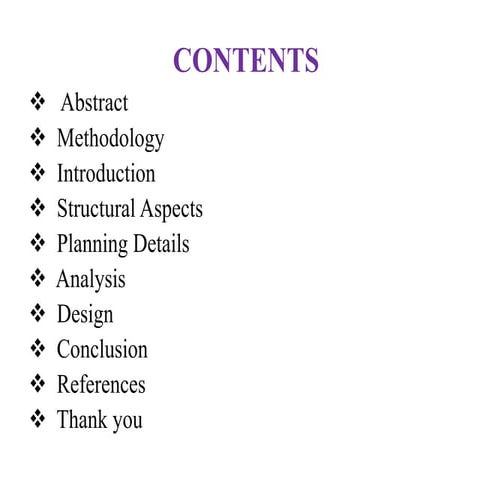 CONTENTS

❖ Abstract
❖ Methodology
❖ Introduction
❖ Structural Aspects
❖ Planning Details
❖ Analysis
❖ Design
❖ Conclusion
❖ References
❖ Thank you